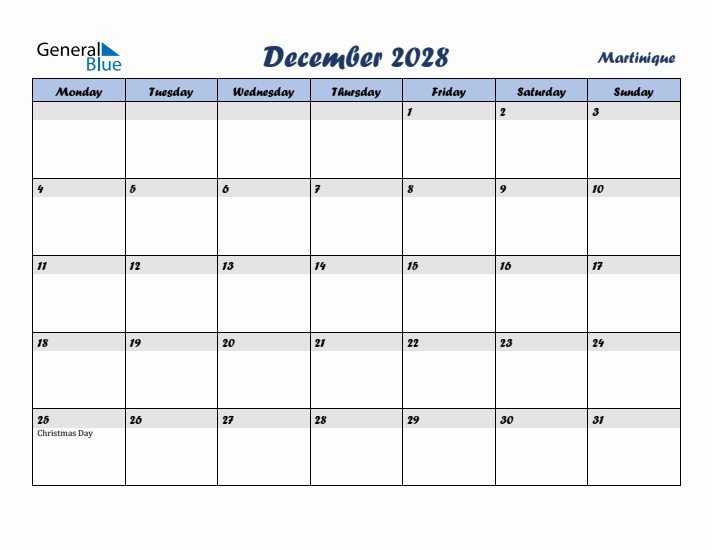 General Blue

December 2028

Martinique

| Monday | Tuesday | Wednesday | Thursday | Friday | Saturday | Sunday |
|---|---|---|---|---|---|---|
| | | | | 1 | 2 | 3 |
| 4 | 5 | 6 | 7 | 8 | 9 | 10 |
| 11 | 12 | 13 | 14 | 15 | 16 | 17 |
| 18 | 19 | 20 | 21 | 22 | 23 | 24 |
| 25 Christmas Day | 26 | 27 | 28 | 29 | 30 | 31 |